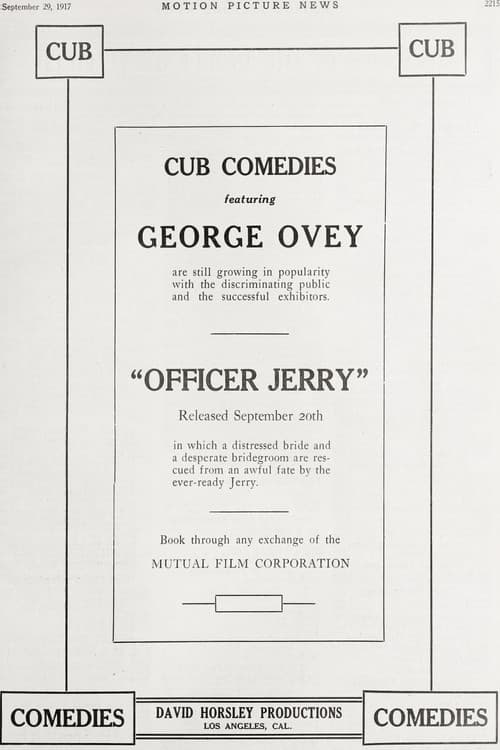 September 29, 1917 MOTION PICTURE NEWS 2215

CUB CUB

CUB COMEDIES

featuring

GEORGE OVEY

are still growing in popularity with the discriminating public and the successful exhibitors.

"OFFICER JERRY"

Released September 20th

in which a distressed bride and a desperate bridegroom are rescued from an awful fate by the ever-ready Jerry.

Book through any exchange of the

MUTUAL FILM CORPORATION

COMEDIES DAVID HORSLEY PRODUCTIONS LOS ANGELES, CAL. COMEDIES